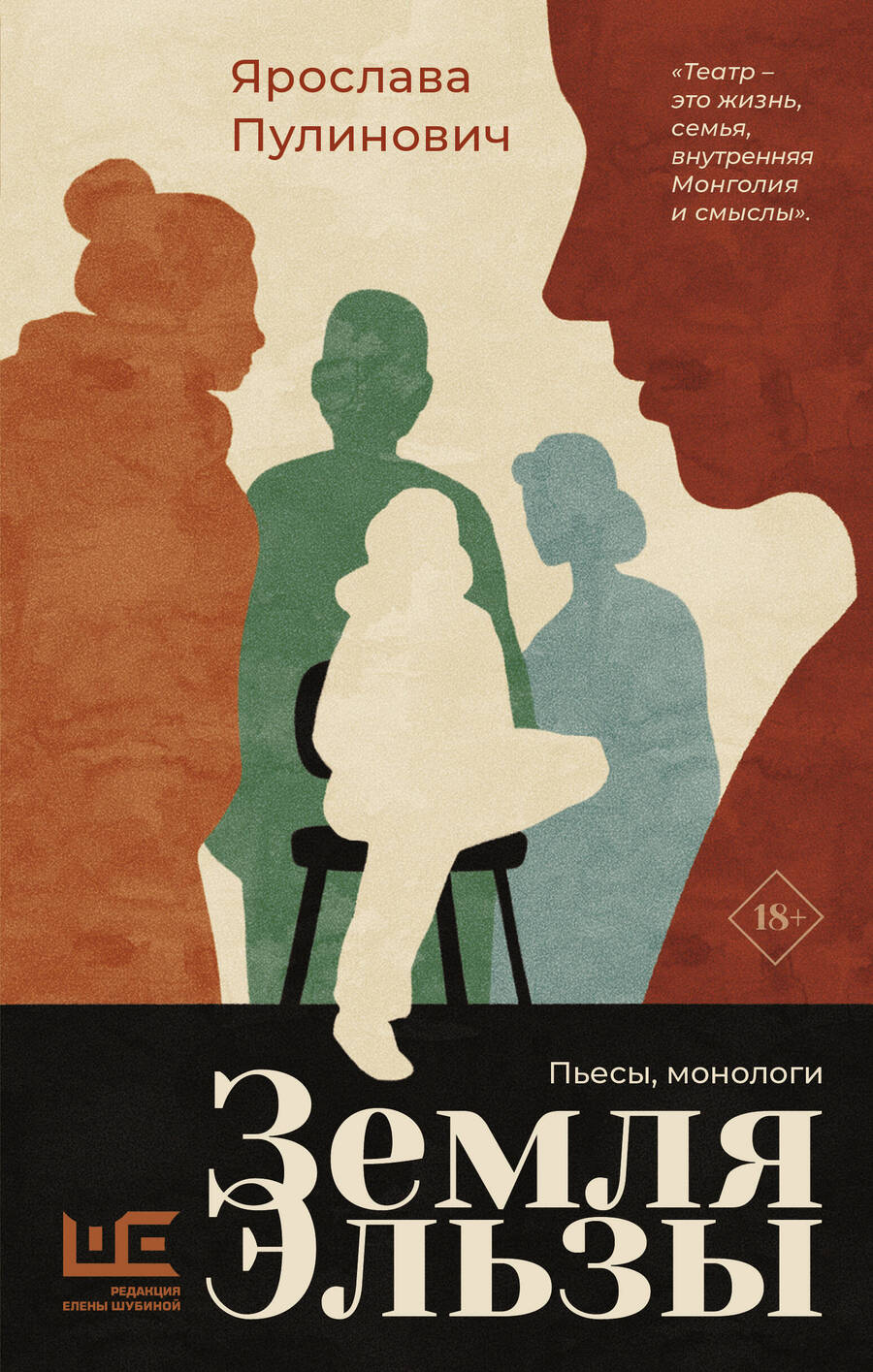 Ярослава Пулинович

«Театр – это жизнь, семья, внутренняя Монголия и смыслы».

18+

Пьесы, монологи

Земля Эльзы

РЕДАКЦИЯ ЕЛЕНЫ ШУБИНОЙ